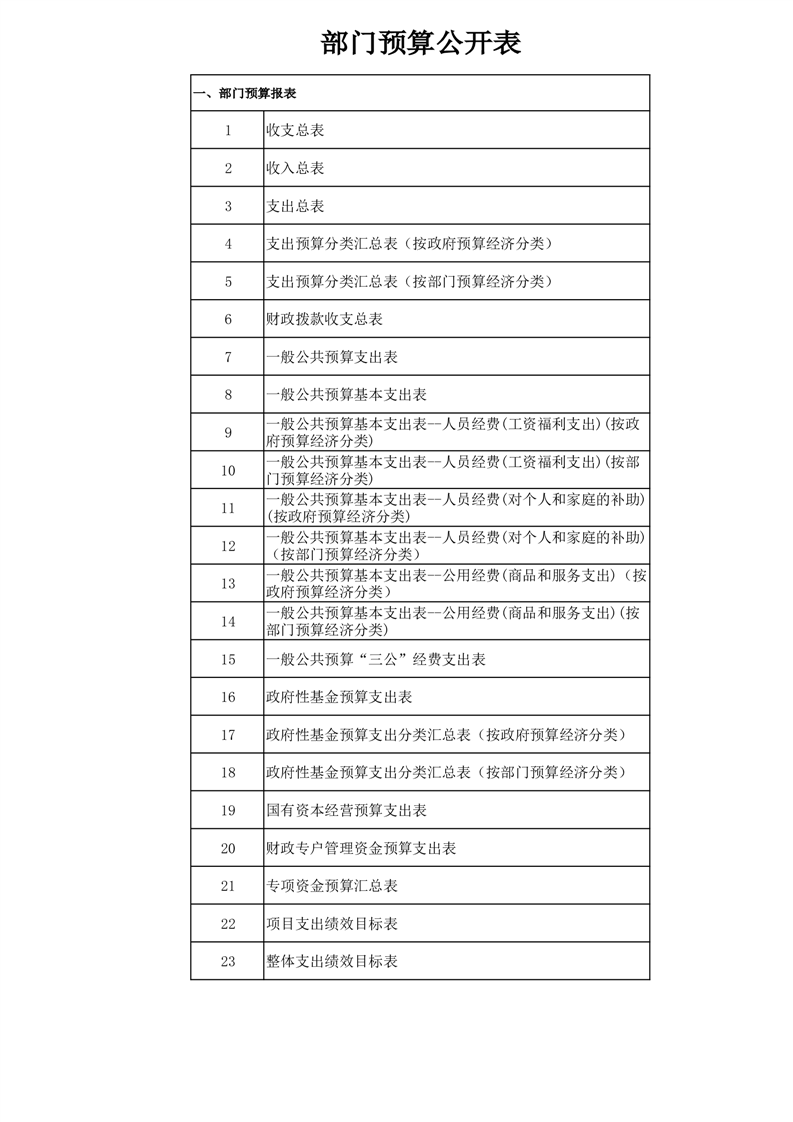 部门预算公开表

| 一、部门预算报表 | |
|---|---|
| 1 | 收支总表 |
| 2 | 收入总表 |
| 3 | 支出总表 |
| 4 | 支出预算分类汇总表（按政府预算经济分类） |
| 5 | 支出预算分类汇总表（按部门预算经济分类） |
| 6 | 财政拨款收支总表 |
| 7 | 一般公共预算支出表 |
| 8 | 一般公共预算基本支出表 |
| 9 | 一般公共预算基本支出表—人员经费(工资福利支出)(按政府预算经济分类) |
| 10 | 一般公共预算基本支出表—人员经费(工资福利支出)(按部门预算经济分类) |
| 11 | 一般公共预算基本支出表—人员经费(对个人和家庭的补助)(按政府预算经济分类) |
| 12 | 一般公共预算基本支出表—人员经费(对个人和家庭的补助)（按部门预算经济分类） |
| 13 | 一般公共预算基本支出表—公用经费(商品和服务支出)（按政府预算经济分类） |
| 14 | 一般公共预算基本支出表—公用经费(商品和服务支出)(按部门预算经济分类) |
| 15 | 一般公共预算“三公”经费支出表 |
| 16 | 政府性基金预算支出表 |
| 17 | 政府性基金预算支出分类汇总表（按政府预算经济分类） |
| 18 | 政府性基金预算支出分类汇总表（按部门预算经济分类） |
| 19 | 国有资本经营预算支出表 |
| 20 | 财政专户管理资金预算支出表 |
| 21 | 专项资金预算汇总表 |
| 22 | 项目支出绩效目标表 |
| 23 | 整体支出绩效目标表 |